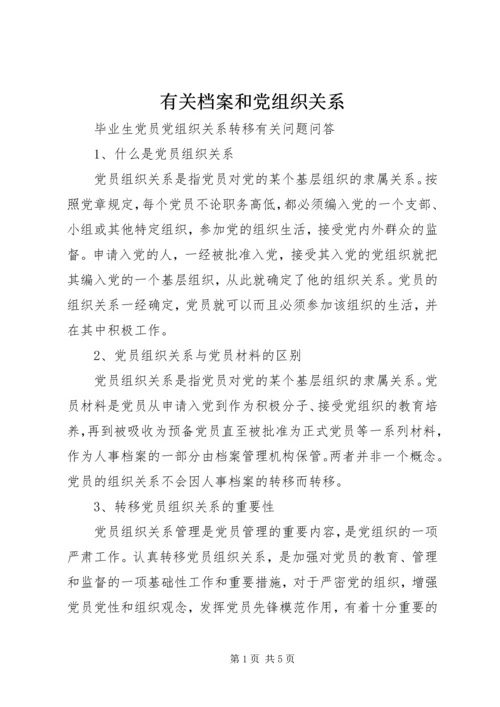 有关档案和党组织关系

毕业生党员党组织关系转移有关问题问答

1、什么是党员组织关系

党员组织关系是指党员对党的某个基层组织的隶属关系。按照党章规定，每个党员不论职务高低，都必须编入党的一个支部、小组或其他特定组织，参加党的组织生活，接受党内外群众的监督。申请入党的人，一经被批准入党，接受其入党的党组织就把其编入党的一个基层组织，从此就确定了他的组织关系。党员的组织关系一经确定，党员就可以而且必须参加该组织的生活，并在其中积极工作。

2、党员组织关系与党员材料的区别

党员组织关系是指党员对党的某个基层组织的隶属关系。党员材料是党员从申请入党到作为积极分子、接受党组织的教育培养，再到被吸收为预备党员直至被批准为正式党员等一系列材料，作为人事档案的一部分由档案管理机构保管。两者并非一个概念。党员的组织关系不会因人事档案的转移而转移。

3、转移党员组织关系的重要性

党员组织关系管理是党员管理的重要内容，是党组织的一项严肃工作。认真转移党员组织关系，是加强对党员的教育、管理和监督的一项基础性工作和重要措施，对于严密党的组织，增强党员党性和组织观念，发挥党员先锋模范作用，有着十分重要的

第1页 共5页